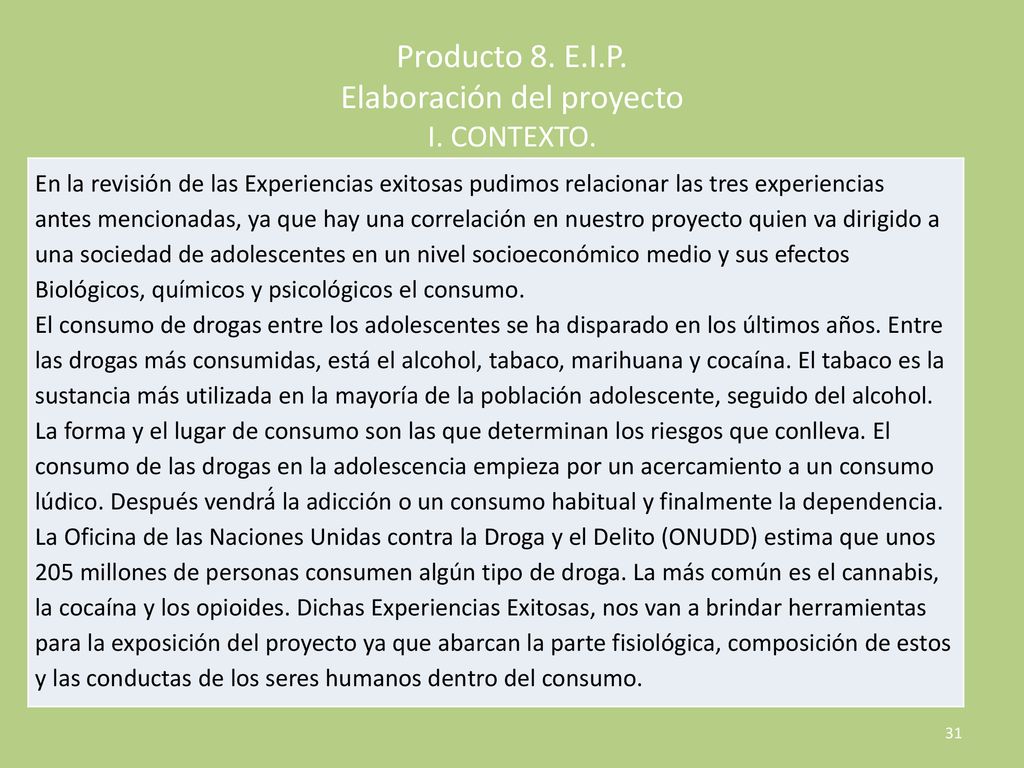 Producto 8. E.I.P.
Elaboración del proyecto
I. CONTEXTO.

En la revisión de las Experiencias exitosas pudimos relacionar las tres experiencias antes mencionadas, ya que hay una correlación en nuestro proyecto quien va dirigido a una sociedad de adolescentes en un nivel socioeconómico medio y sus efectos Biológicos, químicos y psicológicos el consumo.
El consumo de drogas entre los adolescentes se ha disparado en los últimos años. Entre las drogas más consumidas, está el alcohol, tabaco, marihuana y cocaína. El tabaco es la sustancia más utilizada en la mayoría de la población adolescente, seguido del alcohol. La forma y el lugar de consumo son las que determinan los riesgos que conlleva. El consumo de las drogas en la adolescencia empieza por un acercamiento a un consumo lúdico. Después vendrá́ la adicción o un consumo habitual y finalmente la dependencia. La Oficina de las Naciones Unidas contra la Droga y el Delito (ONUDD) estima que unos 205 millones de personas consumen algún tipo de droga. La más común es el cannabis, la cocaína y los opioides. Dichas Experiencias Exitosas, nos van a brindar herramientas para la exposición del proyecto ya que abarcan la parte fisiológica, composición de estos y las conductas de los seres humanos dentro del consumo.

31